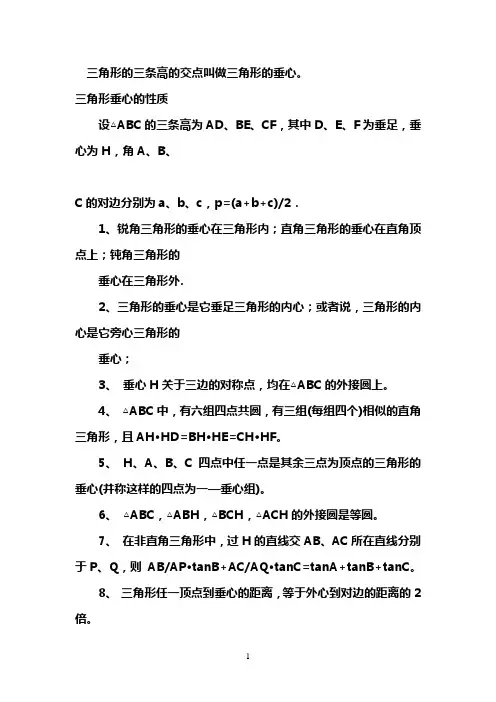 三角形的三条高的交点叫做三角形的垂心。

三角形垂心的性质

设△ABC 的三条高为 AD、BE、CF，其中 D、E、F 为垂足，垂心为 H，角 A、B、

C 的对边分别为 a、b、c，p=(a+b+c)/2．

1、锐角三角形的垂心在三角形内；直角三角形的垂心在直角顶点上；钝角三角形的

垂心在三角形外.

2、三角形的垂心是它垂足三角形的内心；或者说，三角形的内心是它旁心三角形的

垂心；

3、 垂心 H 关于三边的对称点，均在△ABC 的外接圆上。

4、 △ABC 中，有六组四点共圆，有三组(每组四个)相似的直角三角形，且 AH•HD=BH•HE=CH•HF。

5、 H、A、B、C 四点中任一点是其余三点为顶点的三角形的垂心(并称这样的四点为一—垂心组)。

6、 △ABC，△ABH，△BCH，△ACH 的外接圆是等圆。

7、 在非直角三角形中，过 H 的直线交 AB、AC 所在直线分别于 P、Q，则 AB/AP•tanB+AC/AQ•tanC=tanA+tanB+tanC。

8、 三角形任一顶点到垂心的距离，等于外心到对边的距离的 2 倍。

1